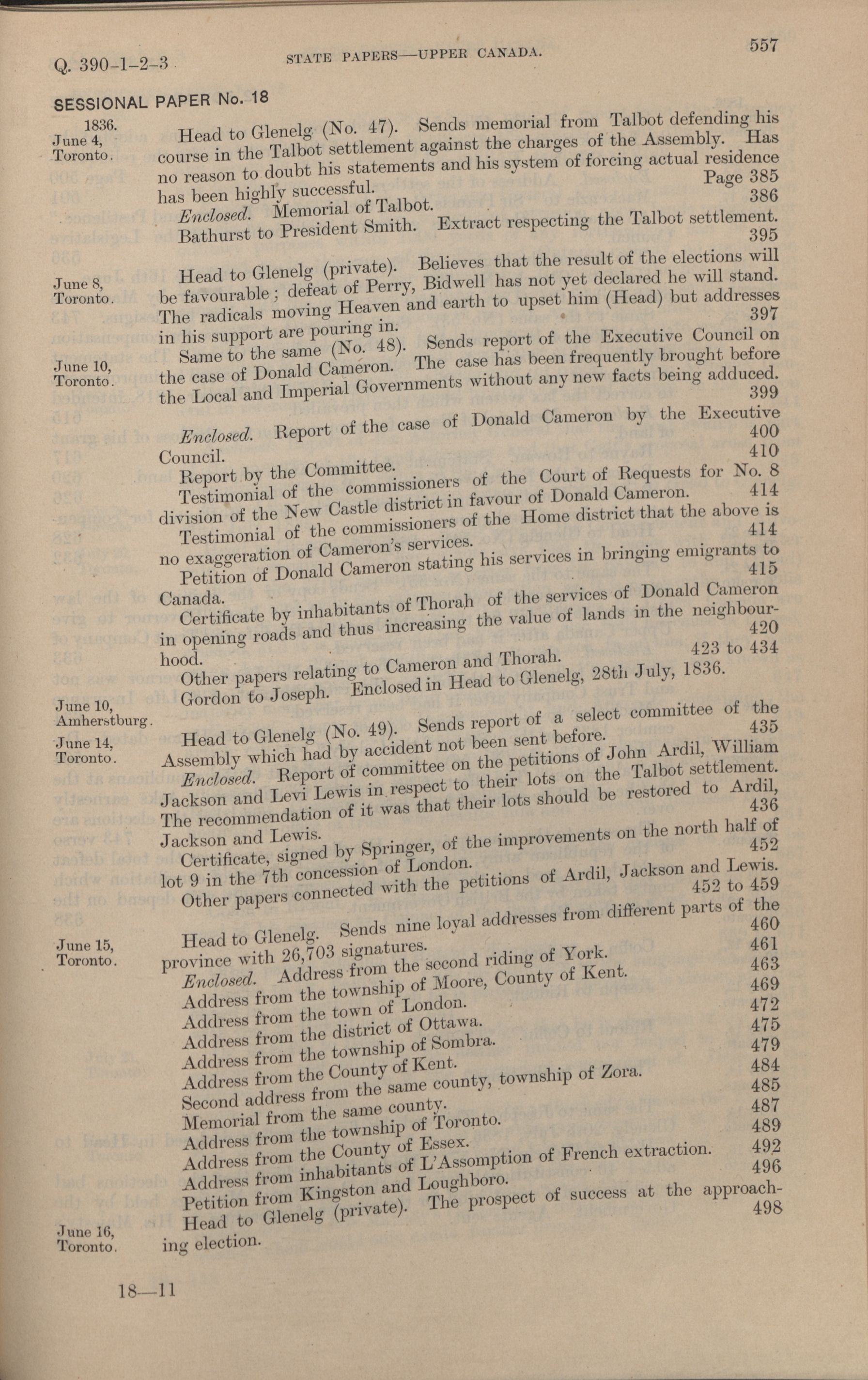 Q. 390-1-2-3

STATE PAPERS—UPPER CANADA.

557

SESSIONAL PAPER No. 18

1836.
June 4,
Toronto.

Head to Glenelg (No. 47). Sends memorial from Talbot defending his course in the Talbot settlement against the charges of the Assembly. Has no reason to doubt his statements and his system of forcing actual residence has been highly successful. Page 385

Enclosed. Memorial of Talbot. 386

Bathurst to President Smith. Extract respecting the Talbot settlement. 395

June 8,
Toronto.

Head to Glenelg (private). Believes that the result of the elections will be favourable; defeat of Perry, Bidwell has not yet declared he will stand. The radicals moving Heaven and earth to upset him (Head) but addresses in his support are pouring in. 397

June 10,
Toronto.

Same to the same (No. 48). Sends report of the Executive Council on the case of Donald Cameron. The case has been frequently brought before the Local and Imperial Governments without any new facts being adduced. 399

Enclosed. Report of the case of Donald Cameron by the Executive Council. 400

Report by the Committee. 410

Testimonial of the commissioners of the Court of Requests for No. 8 division of the New Castle district in favour of Donald Cameron. 414

Testimonial of the commissioners of the Home district that the above is no exaggeration of Cameron's services. 414

Petition of Donald Cameron stating his services in bringing emigrants to Canada. 415

Certificate by inhabitants of Thorah of the services of Donald Cameron in opening roads and thus increasing the value of lands in the neighbourhood. 420

Other papers relating to Cameron and Thorah. 423 to 434

June 10,
Amherstburg.

Gordon to Joseph. Enclosed in Head to Glenelg, 28th July, 1836.

June 14,
Toronto.

Head to Glenelg (No. 49). Sends report of a select committee of the Assembly which had by accident not been sent before. 435

Enclosed. Report of committee on the petitions of John Ardil, William Jackson and Levi Lewis in respect to their lots on the Talbot settlement. The recommendation of it was that their lots should be restored to Ardil, Jackson and Lewis. 436

Certificate, signed by Springer, of the improvements on the north half of lot 9 in the 7th concession of London. 452

Other papers connected with the petitions of Ardil, Jackson and Lewis. 452 to 459

June 15,
Toronto.

Head to Glenelg. Sends nine loyal addresses from different parts of the province with 26,703 signatures. 460

Enclosed. Address from the second riding of York. 461

Address from the township of Moore, County of Kent. 463

Address from the town of London. 469

Address from the district of Ottawa. 472

Address from the township of Sombra. 475

Address from the County of Kent. 479

Second address from the same county, township of Zora. 484

Memorial from the same county. 485

Address from the township of Toronto. 487

Address from the County of Essex. 489

Address from inhabitants of L'Assomption of French extraction. 492

Petition from Kingston and Loughboro. 496

June 16,
Toronto.

Head to Glenelg (private). The prospect of success at the approaching election. 498

18—11